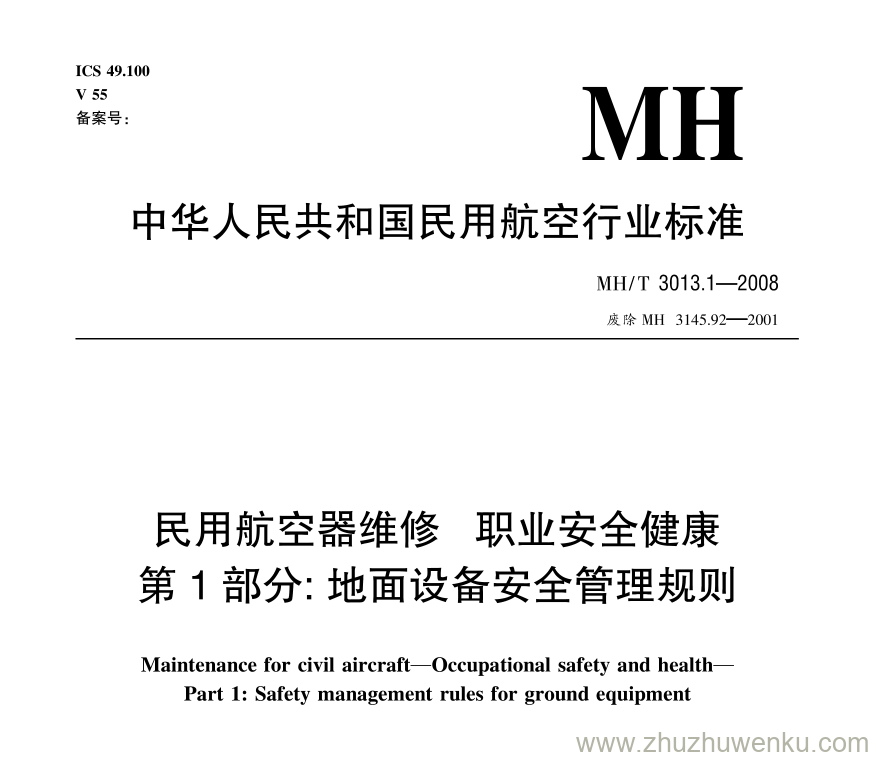 ICS 49.100
V 55
备案号:

MH

中华人民共和国民用航空行业标准

MH/T 3013.1—2008

废除 MH 3145.92—2001

民用航空器维修 职业安全健康
第 1 部分: 地面设备安全管理规则

Maintenance for civil aircraft—Occupational safety and health—
Part 1: Safety management rules for ground equipment

www.zhuzhuwenku.com